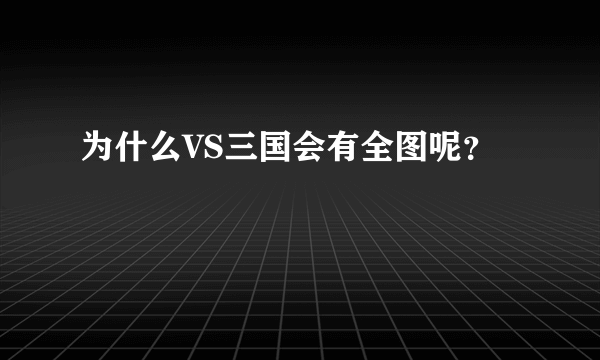 为什么VS三国会有全图呢?